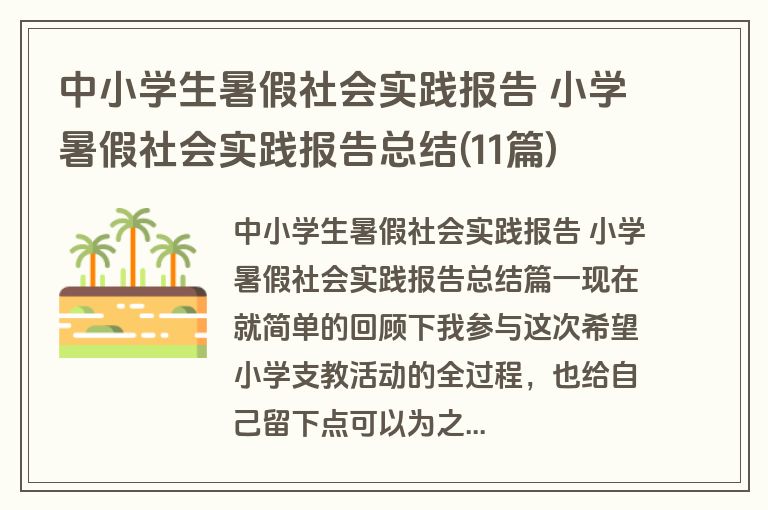 中小学生暑假社会实践报告 小学暑假社会实践报告总结(11篇)

中小学生暑假社会实践报告 小学暑假社会实践报告总结篇一现在就简单的回顾下我参与这次希望小学支教活动的全过程，也给自己留下点可以为之...